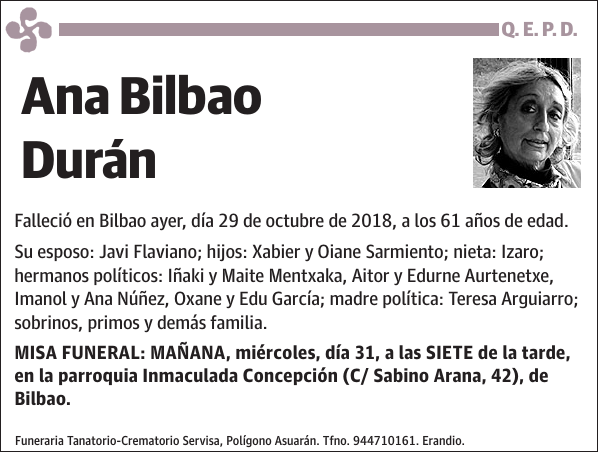 Q. E. P. D.

Ana Bilbao Durán

Falleció en Bilbao ayer, día 29 de octubre de 2018, a los 61 años de edad.

Su esposo: Javi Flaviano; hijos: Xabier y Oiane Sarmiento; nieta: Izaro; hermanos políticos: Iñaki y Maite Mentxaka, Aitor y Edurne Aurtenetxe, Imanol y Ana Núñez, Oxane y Edu García; madre política: Teresa Arguiarro; sobrinos, primos y demás familia.

MISA FUNERAL: MAÑANA, miércoles, día 31, a las SIETE de la tarde, en la parroquia Inmaculada Concepción (C/ Sabino Arana, 42), de Bilbao.

Funeraria Tanatorio-Crematorio Servisa, Polígono Asuarán. Tfno. 944710161. Erandio.